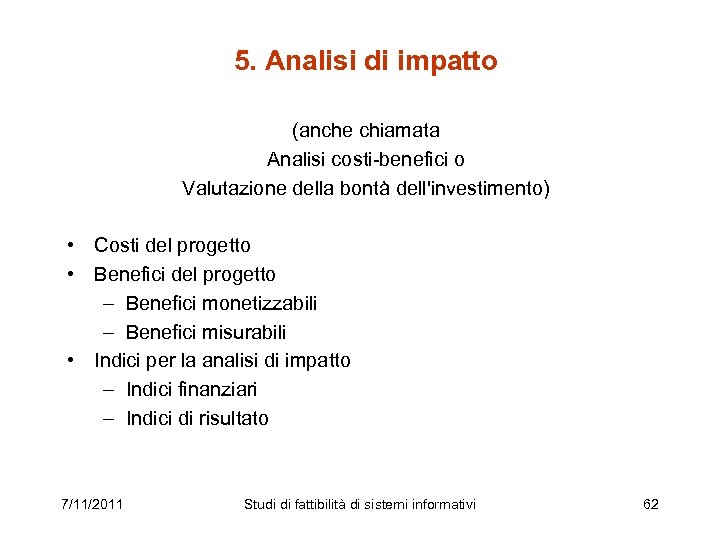 5. Analisi di impatto

(anche chiamata
Analisi costi-benefici o
Valutazione della bontà dell'investimento)

• Costi del progetto
• Benefici del progetto
– Benefici monetizzabili
– Benefici misurabili
• Indici per la analisi di impatto
– Indici finanziari
– Indici di risultato

7/11/2011 Studi di fattibilità di sistemi informativi 62